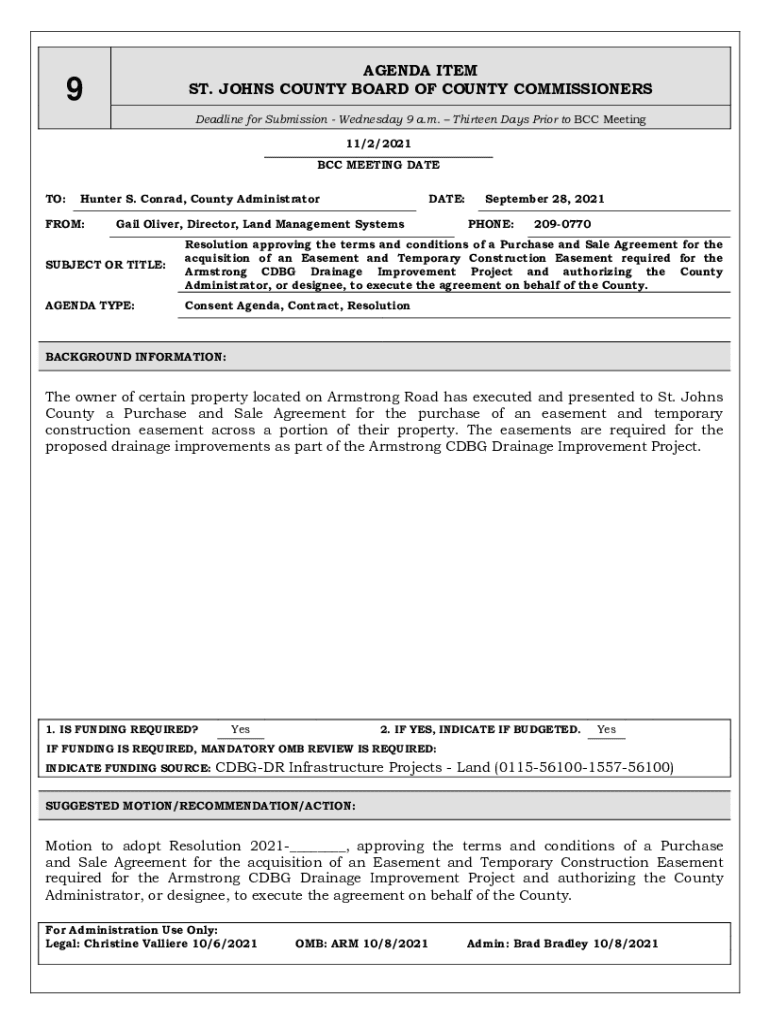 9

AGENDA ITEM
ST. JOHNS COUNTY BOARD OF COUNTY COMMISSIONERS

Deadline for Submission - Wednesday 9 a.m. – Thirteen Days Prior to BCC Meeting

11/2/2021
BCC MEETING DATE

TO: Hunter S. Conrad, County Administrator DATE: September 28, 2021

FROM: Gail Oliver, Director, Land Management Systems PHONE: 209-0770

SUBJECT OR TITLE: Resolution approving the terms and conditions of a Purchase and Sale Agreement for the acquisition of an Easement and Temporary Construction Easement required for the Armstrong CDBG Drainage Improvement Project and authorizing the County Administrator, or designee, to execute the agreement on behalf of the County.

AGENDA TYPE: Consent Agenda, Contract, Resolution

BACKGROUND INFORMATION:

The owner of certain property located on Armstrong Road has executed and presented to St. Johns County a Purchase and Sale Agreement for the purchase of an easement and temporary construction easement across a portion of their property. The easements are required for the proposed drainage improvements as part of the Armstrong CDBG Drainage Improvement Project.

1. IS FUNDING REQUIRED? Yes 2. IF YES, INDICATE IF BUDGETED. Yes
IF FUNDING IS REQUIRED, MANDATORY OMB REVIEW IS REQUIRED:
INDICATE FUNDING SOURCE: CDBG-DR Infrastructure Projects - Land (0115-56100-1557-56100)

SUGGESTED MOTION/RECOMMENDATION/ACTION:

Motion to adopt Resolution 2021-________, approving the terms and conditions of a Purchase and Sale Agreement for the acquisition of an Easement and Temporary Construction Easement required for the Armstrong CDBG Drainage Improvement Project and authorizing the County Administrator, or designee, to execute the agreement on behalf of the County.

For Administration Use Only:
Legal: Christine Valliere 10/6/2021 OMB: ARM 10/8/2021 Admin: Brad Bradley 10/8/2021